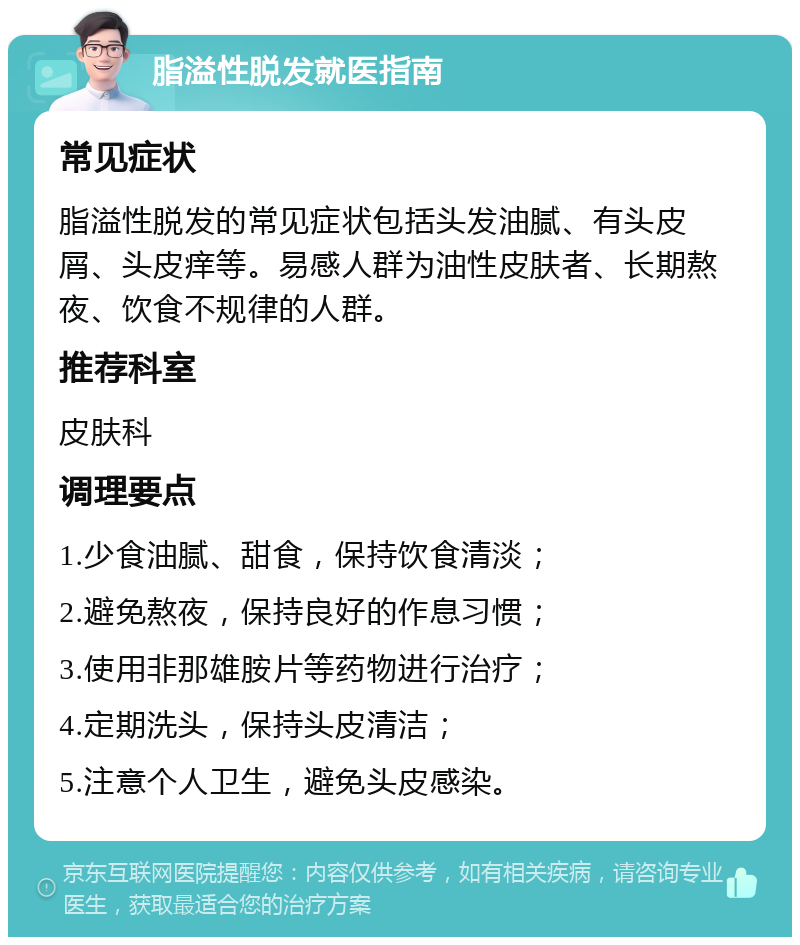 脂溢性脱发就医指南

常见症状

脂溢性脱发的常见症状包括头发油腻、有头皮屑、头皮痒等。易感人群为油性皮肤者、长期熬夜、饮食不规律的人群。

推荐科室

皮肤科

调理要点

1.少食油腻、甜食，保持饮食清淡；

2.避免熬夜，保持良好的作息习惯；

3.使用非那雄胺片等药物进行治疗；

4.定期洗头，保持头皮清洁；

5.注意个人卫生，避免头皮感染。

京东互联网医院提醒您：内容仅供参考，如有相关疾病，请咨询专业医生，获取最适合您的治疗方案